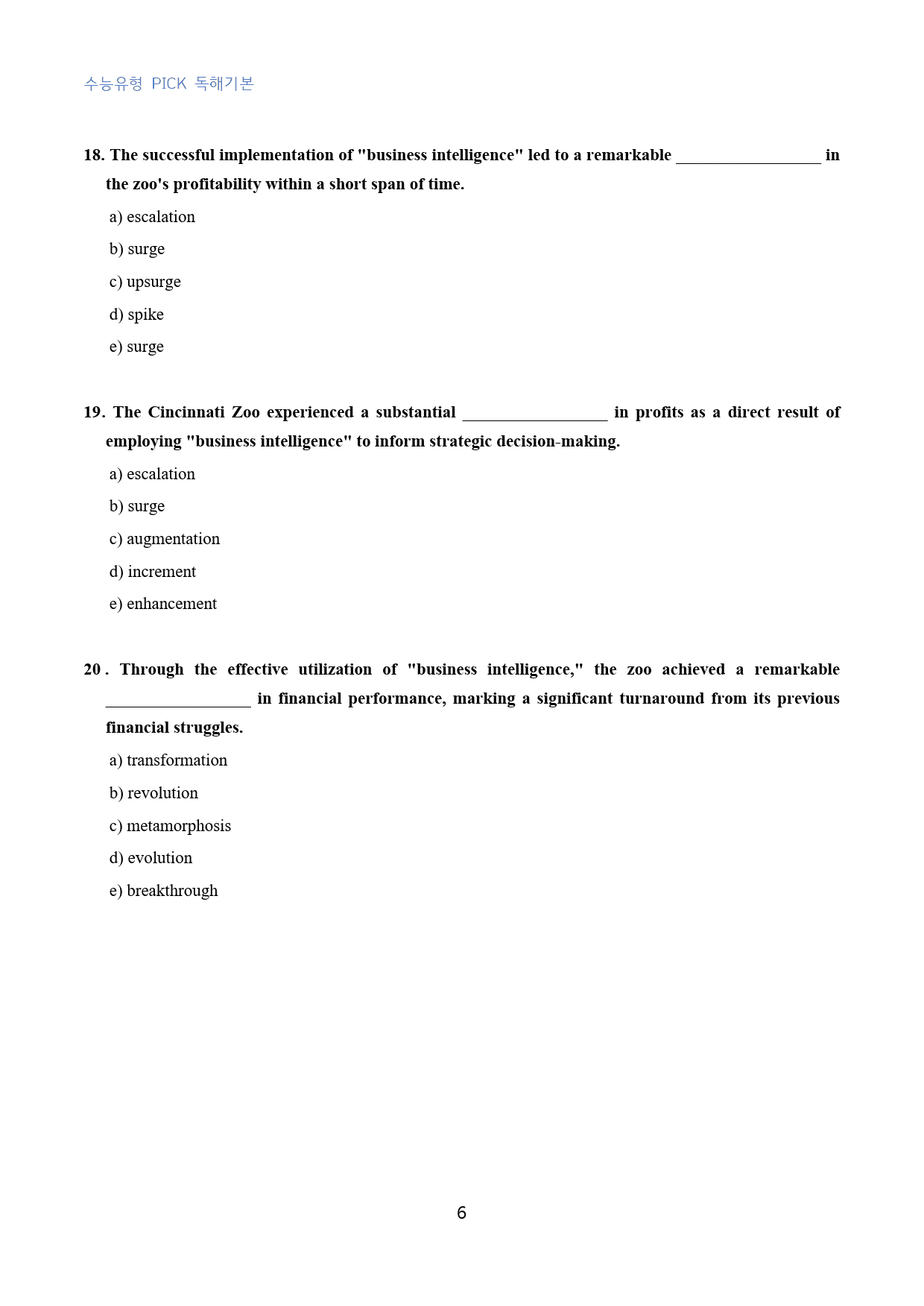 수능유형 PICK 독해기본

18. The successful implementation of "business intelligence" led to a remarkable ____ in the zoo's profitability within a short span of time.

a) escalation

b) surge

c) upsurge

d) spike

e) surge

19. The Cincinnati Zoo experienced a substantial ____ in profits as a direct result of employing "business intelligence" to inform strategic decision-making.

a) escalation

b) surge

c) augmentation

d) increment

e) enhancement

20 . Through the effective utilization of "business intelligence," the zoo achieved a remarkable ____ in financial performance, marking a significant turnaround from its previous financial struggles.

a) transformation

b) revolution

c) metamorphosis

d) evolution

e) breakthrough

6